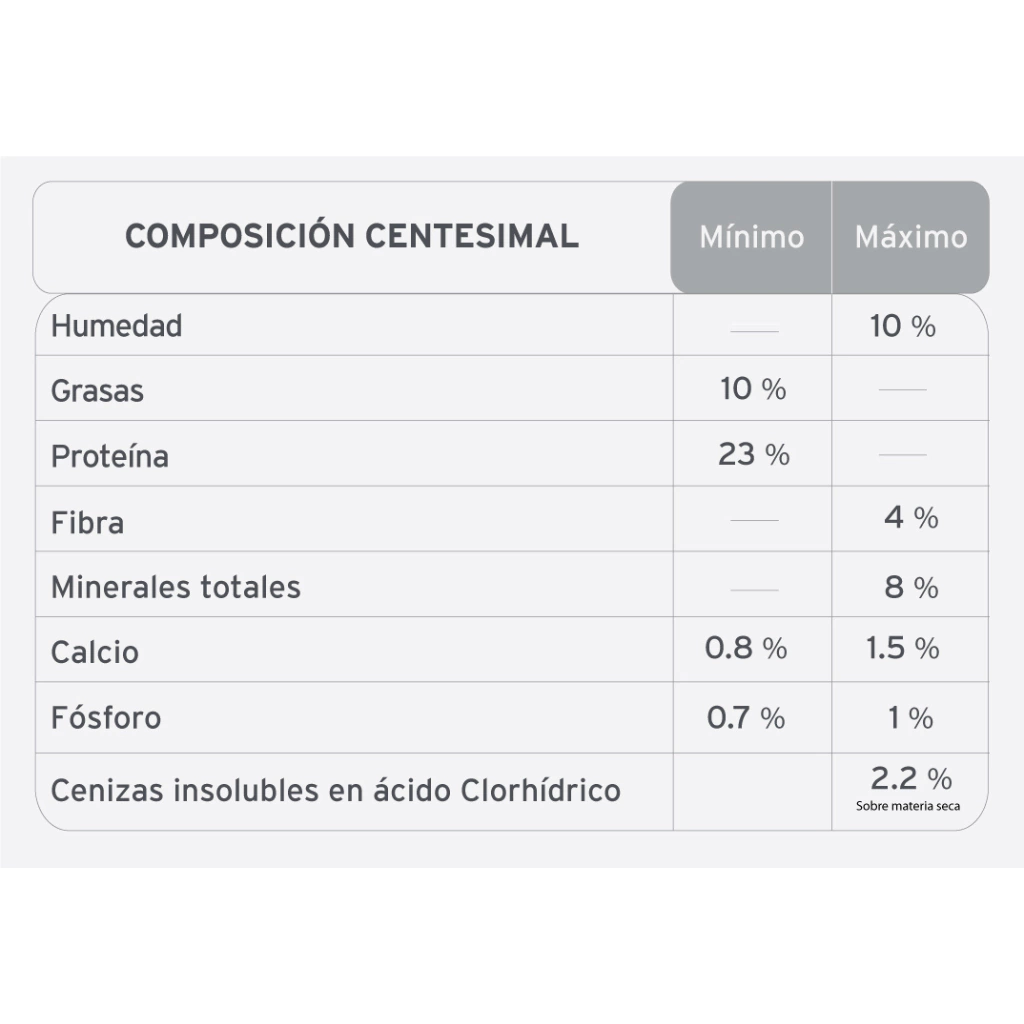 | COMPOSICIÓN CENTESIMAL | Mínimo | Máximo |
|---|---|---|
| Humedad | — | 10 % |
| Grasas | 10 % | — |
| Proteína | 23 % | — |
| Fibra | — | 4 % |
| Minerales totales | — | 8 % |
| Calcio | 0.8 % | 1.5 % |
| Fósforo | 0.7 % | 1 % |
| Cenizas insolubles en ácido Clorhídrico | | 2.2 % Sobre materia seca |